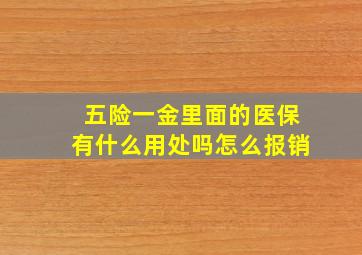 五险一金里面的医保
有什么用处吗怎么报销